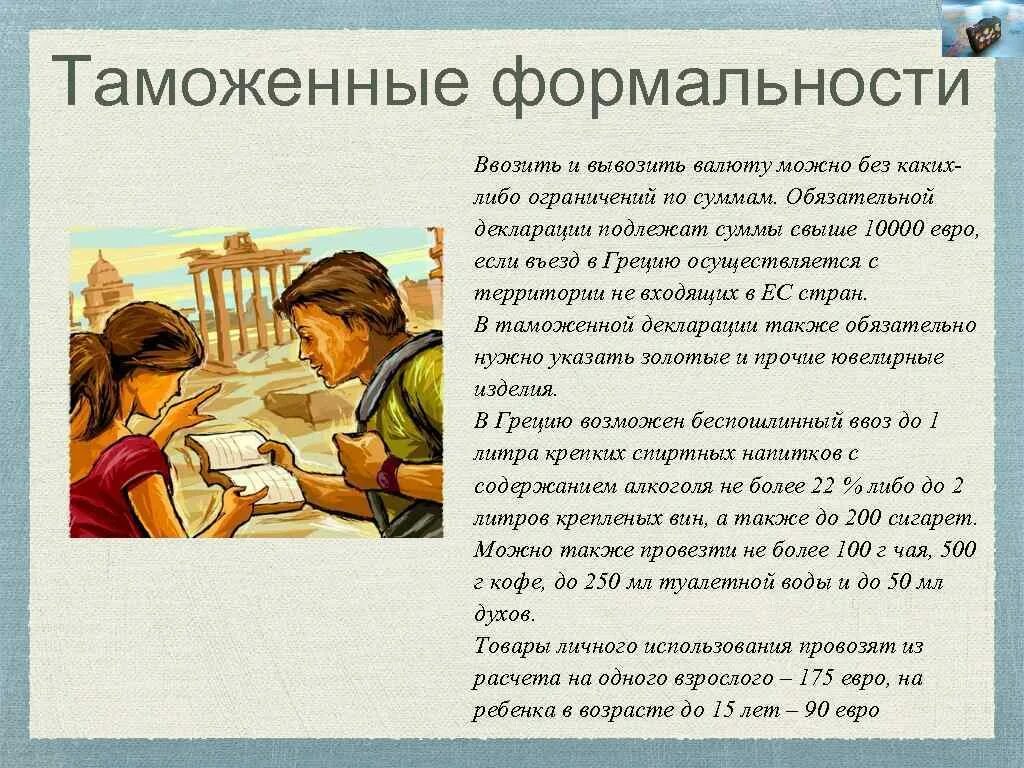 Таможенные формальности

Ввозить и вывозить валюту можно без каких-либо ограничений по суммам. Обязательной декларации подлежат суммы свыше 10000 евро, если въезд в Грецию осуществляется с территории не входящих в ЕС стран.
В таможенной декларации также обязательно нужно указать золотые и прочие ювелирные изделия.
В Грецию возможен беспошлинный ввоз до 1 литра крепких спиртных напитков с содержанием алкоголя не более 22 % либо до 2 литров крепленых вин, а также до 200 сигарет. Можно также провезти не более 100 г чая, 500 г кофе, до 250 мл туалетной воды и до 50 мл духов.
Товары личного использования провозят из расчета на одного взрослого – 175 евро, на ребенка в возрасте до 15 лет – 90 евро